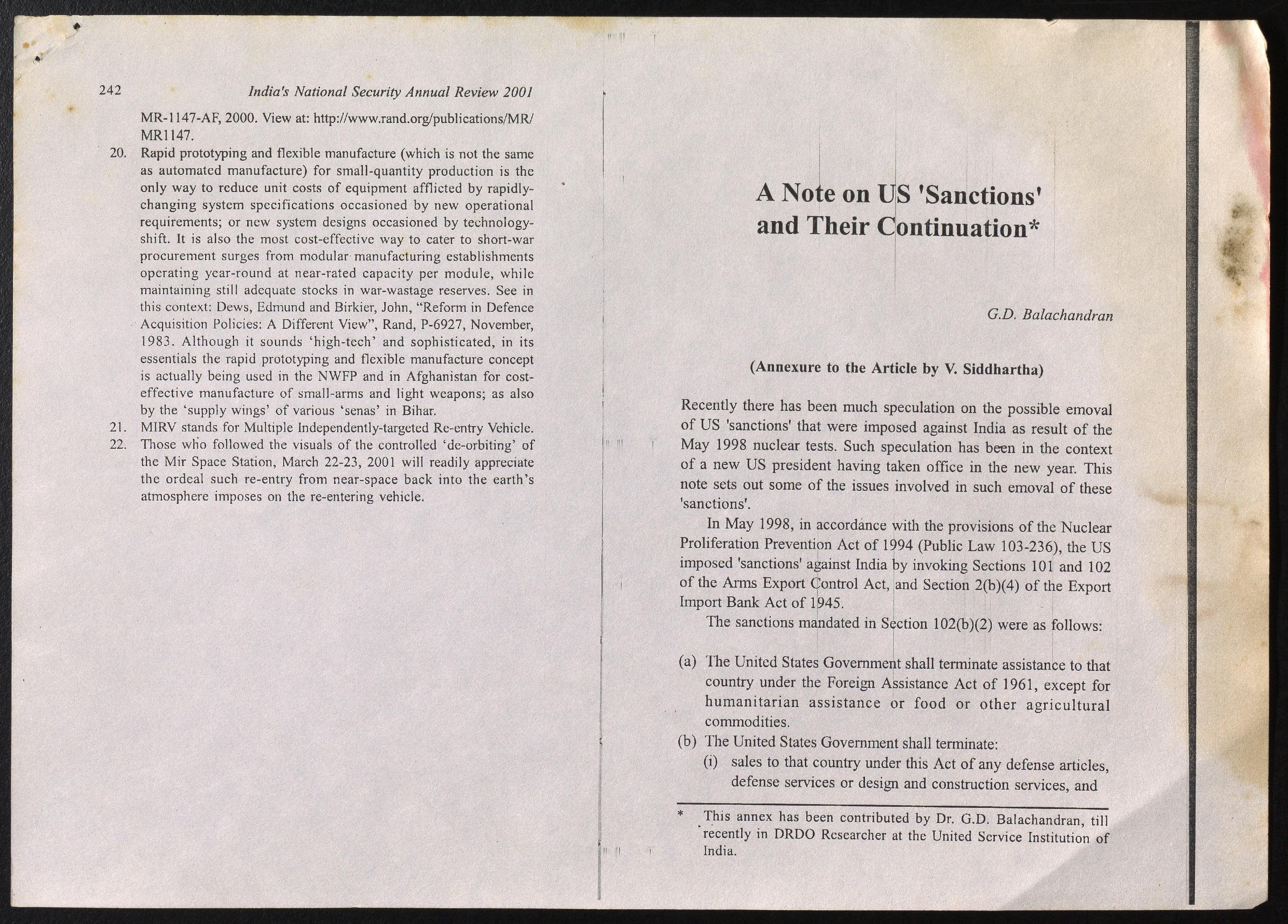 242 India's National Security Annual Review 2001

MR-1147-AF, 2000. View at: http://www.rand.org/publications/MR/MR1147.

20. Rapid prototyping and flexible manufacture (which is not the same as automated manufacture) for small-quantity production is the only way to reduce unit costs of equipment afflicted by rapidly-changing system specifications occasioned by new operational requirements; or new system designs occasioned by technology-shift. It is also the most cost-effective way to cater to short-war procurement surges from modular manufacturing establishments operating year-round at near-rated capacity per module, while maintaining still adequate stocks in war-wastage reserves. See in this context: Dews, Edmund and Birkier, John, "Reform in Defence Acquisition Policies: A Different View", Rand, P-6927, November, 1983. Although it sounds 'high-tech' and sophisticated, in its essentials the rapid prototyping and flexible manufacture concept is actually being used in the NWFP and in Afghanistan for cost-effective manufacture of small-arms and light weapons; as also by the 'supply wings' of various 'senas' in Bihar.

21. MIRV stands for Multiple Independently-targeted Re-entry Vehicle.

22. Those who followed the visuals of the controlled 'de-orbiting' of the Mir Space Station, March 22-23, 2001 will readily appreciate the ordeal such re-entry from near-space back into the earth's atmosphere imposes on the re-entering vehicle.

A Note on US 'Sanctions' and Their Continuation*

G.D. Balachandran

(Annexure to the Article by V. Siddhartha)

Recently there has been much speculation on the possible emoval of US 'sanctions' that were imposed against India as result of the May 1998 nuclear tests. Such speculation has been in the context of a new US president having taken office in the new year. This note sets out some of the issues involved in such emoval of these 'sanctions'.

In May 1998, in accordance with the provisions of the Nuclear Proliferation Prevention Act of 1994 (Public Law 103-236), the US imposed 'sanctions' against India by invoking Sections 101 and 102 of the Arms Export Control Act, and Section 2(b)(4) of the Export Import Bank Act of 1945.

The sanctions mandated in Section 102(b)(2) were as follows:

(a) The United States Government shall terminate assistance to that country under the Foreign Assistance Act of 1961, except for humanitarian assistance or food or other agricultural commodities.

(b) The United States Government shall terminate:

(i) sales to that country under this Act of any defense articles, defense services or design and construction services, and

* This annex has been contributed by Dr. G.D. Balachandran, till recently in DRDO Researcher at the United Service Institution of India.